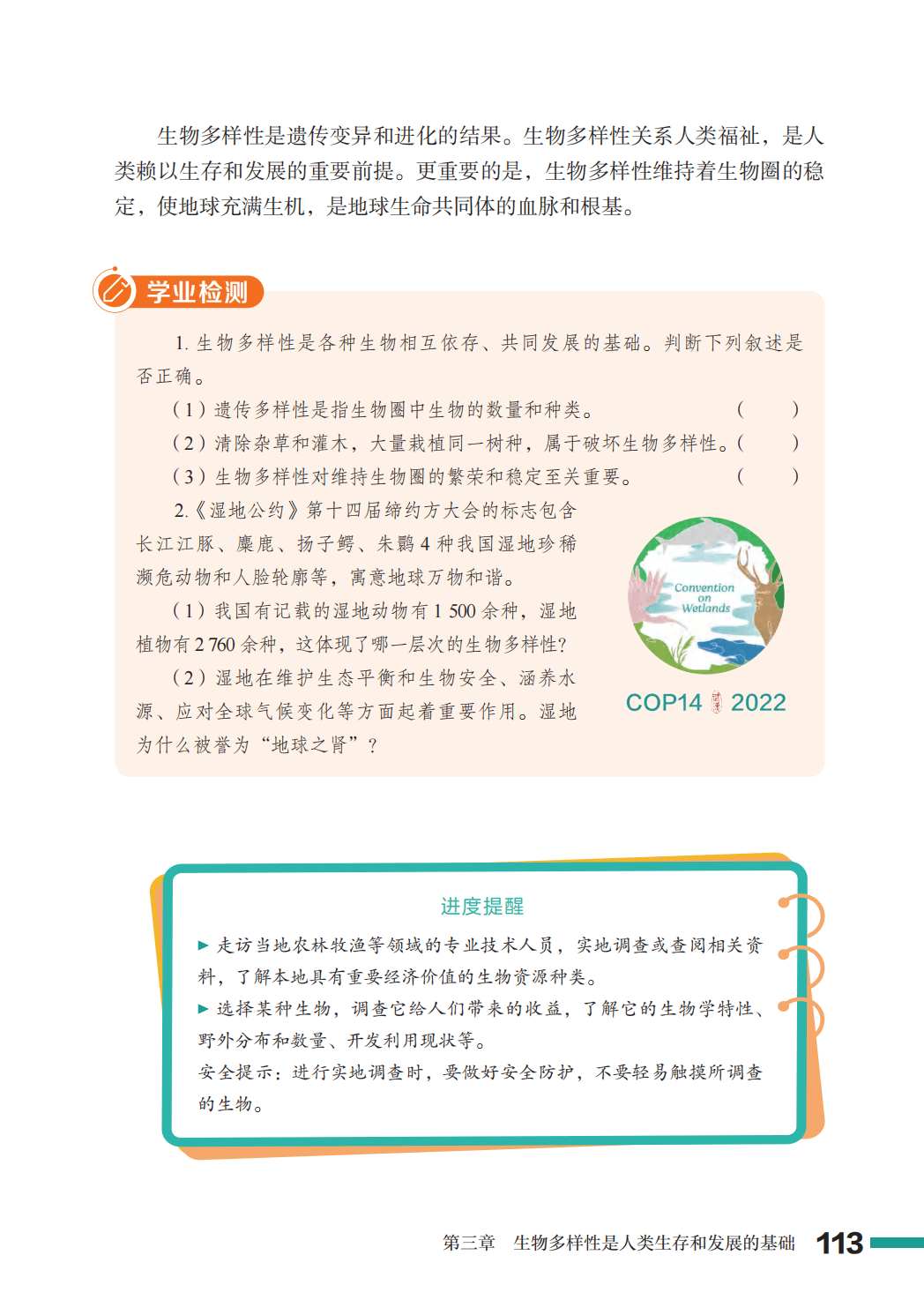 生物多样性是遗传变异和进化的结果。生物多样性关系人类福祉，是人类赖以生存和发展的重要前提。更重要的是，生物多样性维持着生物圈的稳定，使地球充满生机，是地球生命共同体的血脉和根基。

学业检测

1.生物多样性是各种生物相互依存、共同发展的基础。判断下列叙述是否正确。

（1）遗传多样性是指生物圈中生物的数量和种类。 （ ）

（2）清除杂草和灌木，大量栽植同一树种，属于破坏生物多样性。（ ）

（3）生物多样性对维持生物圈的繁荣和稳定至关重要。 （ ）

2.《湿地公约》第十四届缔约方大会的标志包含长江江豚、麋鹿、扬子鳄、朱鹮4种我国湿地珍稀濒危动物和人脸轮廓等，寓意地球万物和谐。

（1）我国有记载的湿地动物有1 500余种，湿地植物有2 760余种，这体现了哪一层次的生物多样性？

（2）湿地在维护生态平衡和生物安全、涵养水源、应对全球气候变化等方面起着重要作用。湿地为什么被誉为“地球之肾”？

Convention on Wetlands

COP14 2022

进度提醒

▶ 走访当地农林牧渔等领域的专业技术人员，实地调查或查阅相关资料，了解本地具有重要经济价值的生物资源种类。

▶ 选择某种生物，调查它给人们带来的收益，了解它的生物学特性、野外分布和数量、开发利用现状等。

安全提示：进行实地调查时，要做好安全防护，不要轻易触摸所调查的生物。

第三章 生物多样性是人类生存和发展的基础 113